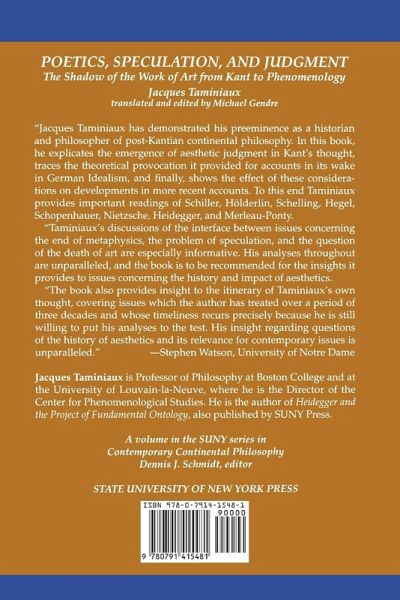 POETICS, SPECULATION, AND JUDGMENT
The Shadow of the Work of Art from Kant to Phenomenology
Jacques Taminiaux
translated and edited by Michael Gendre

"Jacques Taminiaux has demonstrated his preeminence as a historian and philosopher of post-Kantian continental philosophy. In this book, he explicates the emergence of aesthetic judgment in Kant's thought, traces the theoretical provocation it provided for accounts in its wake in German Idealism, and finally, shows the effect of these considerations on developments in more recent accounts. To this end Taminiaux provides important readings of Schiller, Hölderlin, Schelling, Hegel, Schopenhauer, Nietzsche, Heidegger, and Merleau-Ponty.

"Taminiaux's discussions of the interface between issues concerning the end of metaphysics, the problem of speculation, and the question of the death of art are especially informative. His analyses throughout are unparalleled, and the book is to be recommended for the insights it provides to issues concerning the history and impact of aesthetics.

"The book also provides insight to the itinerary of Taminiaux's own thought, covering issues which the author has treated over a period of three decades and whose timeliness recurs precisely because he is still willing to put his analyses to the test. His insight regarding questions of the history of aesthetics and its relevance for contemporary issues is unparalleled." —Stephen Watson, University of Notre Dame

Jacques Taminiaux is Professor of Philosophy at Boston College and at the University of Louvain-la-Neuve, where he is the Director of the Center for Phenomenological Studies. He is the author of Heidegger and the Project of Fundamental Ontology, also published by SUNY Press.

A volume in the SUNY series in
Contemporary Continental Philosophy
Dennis J. Schmidt, editor

STATE UNIVERSITY OF NEW YORK PRESS

ISBN 978-0-7914-1548-1
90000
9 780791 415481